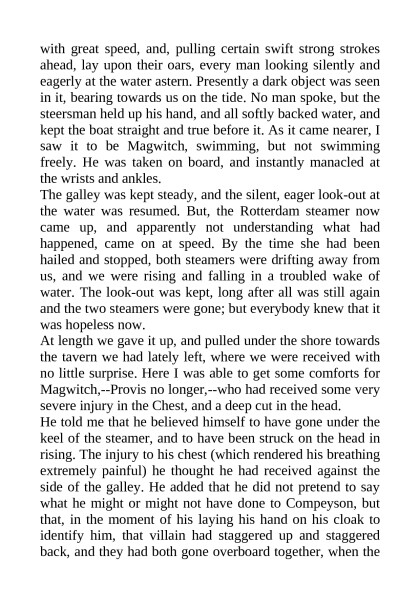 with great speed, and, pulling certain swift strong strokes ahead, lay upon their oars, every man looking silently and eagerly at the water astern. Presently a dark object was seen in it, bearing towards us on the tide. No man spoke, but the steersman held up his hand, and all softly backed water, and kept the boat straight and true before it. As it came nearer, I saw it to be Magwitch, swimming, but not swimming freely. He was taken on board, and instantly manacled at the wrists and ankles.
The galley was kept steady, and the silent, eager look-out at the water was resumed. But, the Rotterdam steamer now came up, and apparently not understanding what had happened, came on at speed. By the time she had been hailed and stopped, both steamers were drifting away from us, and we were rising and falling in a troubled wake of water. The look-out was kept, long after all was still again and the two steamers were gone; but everybody knew that it was hopeless now.
At length we gave it up, and pulled under the shore towards the tavern we had lately left, where we were received with no little surprise. Here I was able to get some comforts for Magwitch,--Provis no longer,--who had received some very severe injury in the Chest, and a deep cut in the head.
He told me that he believed himself to have gone under the keel of the steamer, and to have been struck on the head in rising. The injury to his chest (which rendered his breathing extremely painful) he thought he had received against the side of the galley. He added that he did not pretend to say what he might or might not have done to Compeyson, but that, in the moment of his laying his hand on his cloak to identify him, that villain had staggered up and staggered back, and they had both gone overboard together, when the